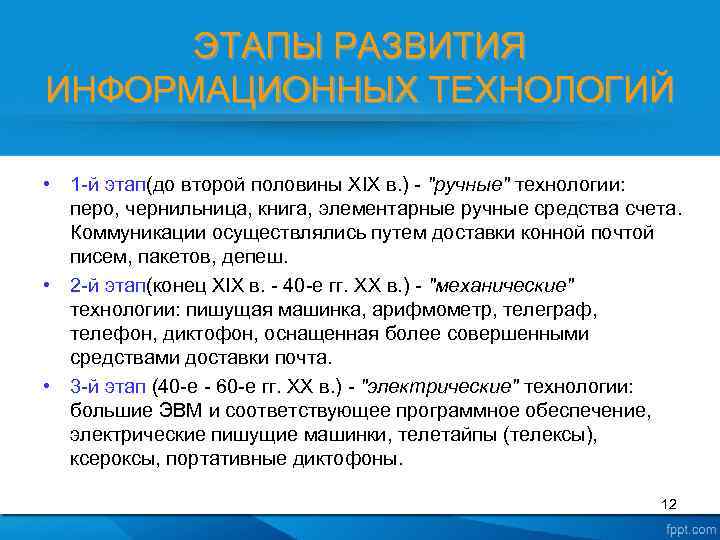 ЭТАПЫ РАЗВИТИЯ ИНФОРМАЦИОННЫХ ТЕХНОЛОГИЙ

• 1-й этап(до второй половины XIX в.) - "ручные" технологии: перо, чернильница, книга, элементарные ручные средства счета. Коммуникации осуществлялись путем доставки конной почтой писем, пакетов, депеш.

• 2-й этап(конец XIX в. - 40-е гг. XX в.) - "механические" технологии: пишущая машинка, арифмометр, телеграф, телефон, диктофон, оснащенная более совершенными средствами доставки почта.

• 3-й этап (40-е - 60-е гг. XX в.) - "электрические" технологии: большие ЭВМ и соответствующее программное обеспечение, электрические пишущие машинки, телетайпы (телексы), ксероксы, портативные диктофоны.

12

fppt.com